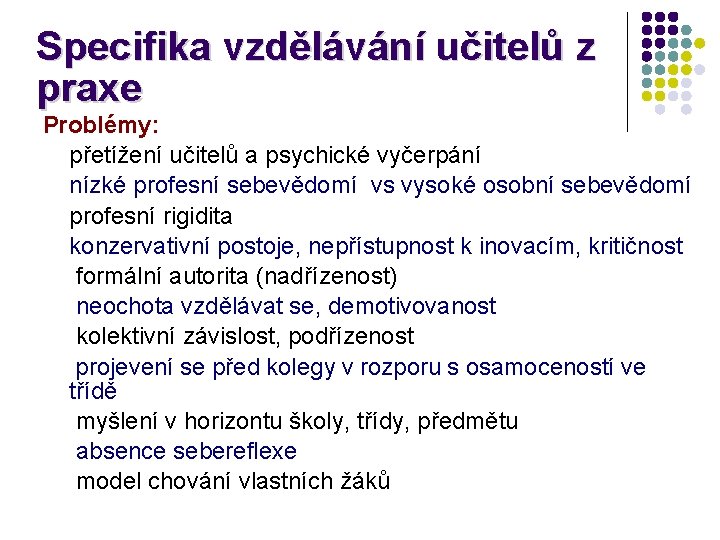 Specifika vzdělávání učitelů z praxe

Problémy:

přetížení učitelů a psychické vyčerpání

nízké profesní sebevědomí vs vysoké osobní sebevědomí

profesní rigidita

konzervativní postoje, nepřístupnost k inovacím, kritičnost

formální autorita (nadřízenost)

neochota vzdělávat se, demotivovanost

kolektivní závislost, podřízenost

projevení se před kolegy v rozporu s osamoceností ve třídě

myšlení v horizontu školy, třídy, předmětu

absence sebereflexe

model chování vlastních žáků